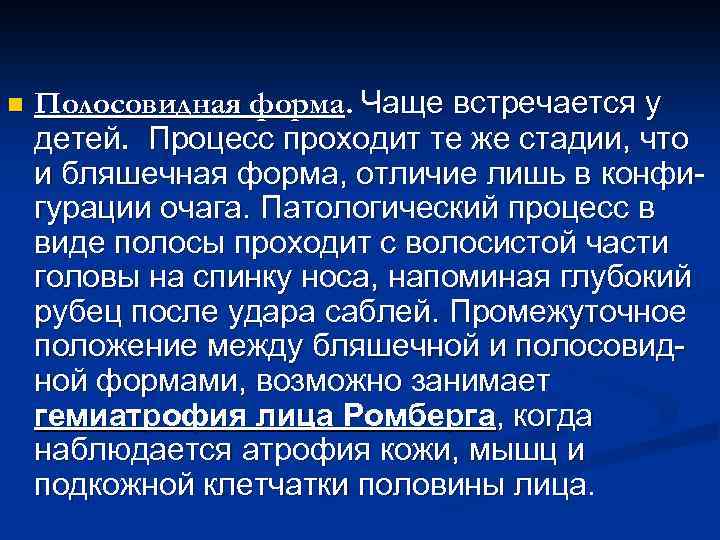 Полосовидная форма. Чаще встречается у детей. Процесс проходит те же стадии, что и бляшечная форма, отличие лишь в конфигурации очага. Патологический процесс в виде полосы проходит с волосистой части головы на спинку носа, напоминая глубокий рубец после удара саблей. Промежуточное положение между бляшечной и полосовидной формами, возможно занимает гемиатрофия лица Ромберга, когда наблюдается атрофия кожи, мышц и подкожной клетчатки половины лица.